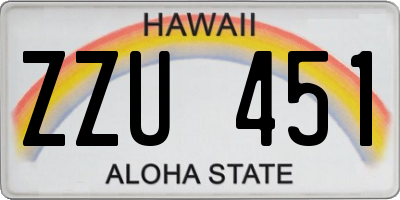 HAWAII

ZZU 451

ALOHA STATE